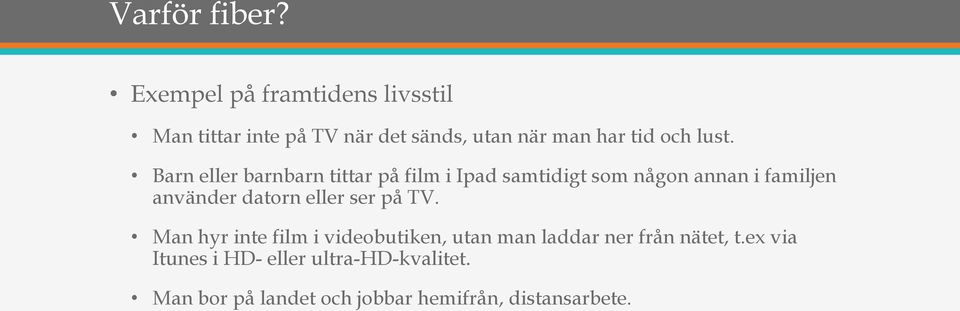 Varför fiber?

• Exempel på framtidens livsstil

• Man tittar inte på TV när det sänds, utan när man har tid och lust.

• Barn eller barnbarn tittar på film i Ipad samtidigt som någon annan i familjen använder datorn eller ser på TV.

• Man hyr inte film i videobutiken, utan man laddar ner från nätet, t.ex via Itunes i HD- eller ultra-HD-kvalitet.

• Man bor på landet och jobbar hemifrån, distansarbete.